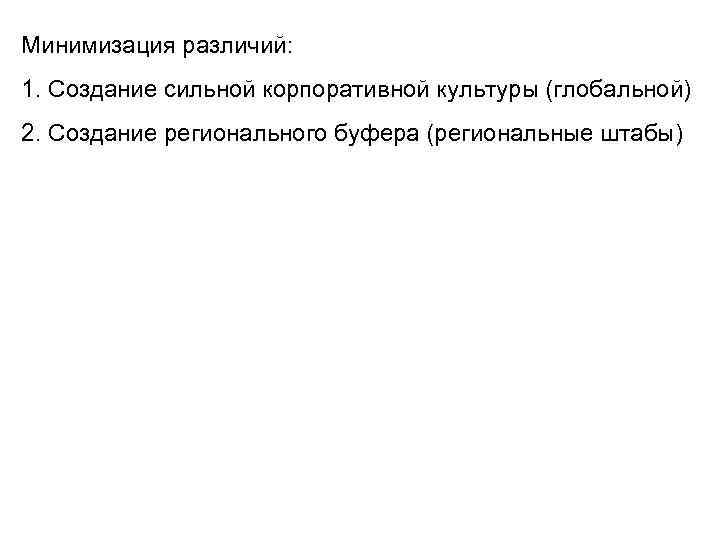 Минимизация различий:

1. Создание сильной корпоративной культуры (глобальной)

2. Создание регионального буфера (региональные штабы)